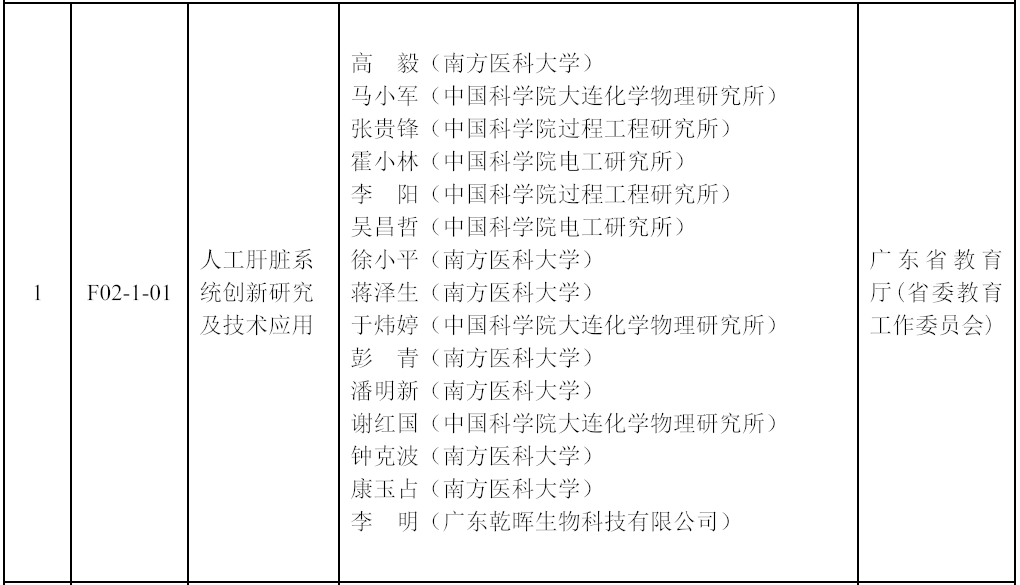 | 1 | F02-1-01 | 人工肝脏系统创新研究及技术应用 | 高　毅（南方医科大学）<br>马小军（中国科学院大连化学物理研究所）<br>张贵锋（中国科学院过程工程研究所）<br>霍小林（中国科学院电工研究所）<br>李　阳（中国科学院过程工程研究所）<br>吴昌哲（中国科学院电工研究所）<br>徐小平（南方医科大学）<br>蒋泽生（南方医科大学）<br>于炜婷（中国科学院大连化学物理研究所）<br>彭　青（南方医科大学）<br>潘明新（南方医科大学）<br>谢红国（中国科学院大连化学物理研究所）<br>钟克波（南方医科大学）<br>康玉占（南方医科大学）<br>李　明（广东乾晖生物科技有限公司） | 广东省教育厅(省委教育工作委员会) |
|---|---|---|---|---|